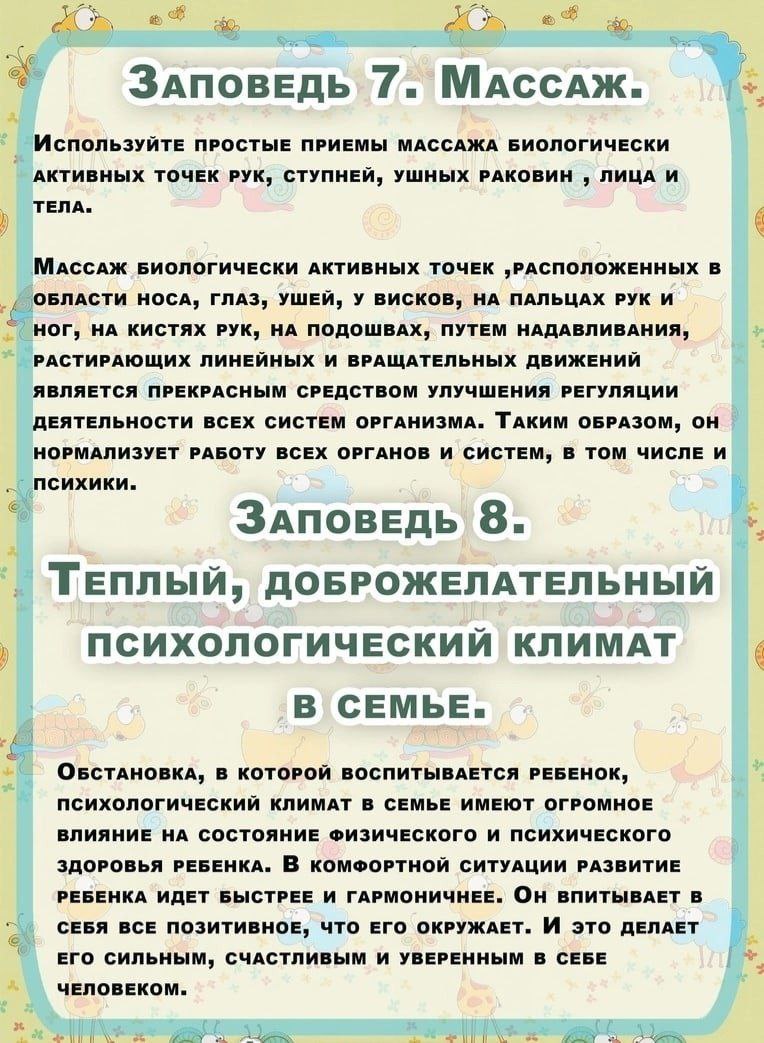 Заповедь 7. Массаж.

Используйте простые приемы массажа биологически активных точек рук, ступней, ушных раковин , лица и тела.

Массаж биологически активных точек ,расположенных в области носа, глаз, ушей, у висков, на пальцах рук и ног, на кистях рук, на подошвах, путем надавливания, растирающих линейных и вращательных движений является прекрасным средством улучшения регуляции деятельности всех систем организма. Таким образом, он нормализует работу всех органов и систем, в том числе и психики.

Заповедь 8.
Теплый, доброжелательный психологический климат в семье.

Обстановка, в которой воспитывается ребенок, психологический климат в семье имеют огромное влияние на состояние физического и психического здоровья ребенка. В комфортной ситуации развитие ребенка идет быстрее и гармоничнее. Он впитывает в себя все позитивное, что его окружает. И это делает его сильным, счастливым и уверенным в себе человеком.